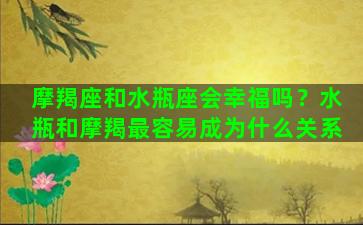 摩羯座和水瓶座会幸福吗？水瓶和摩羯最容易成为什么关系